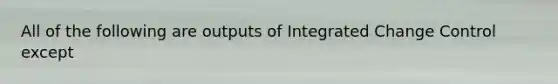 All of the following are outputs of Integrated Change Control except